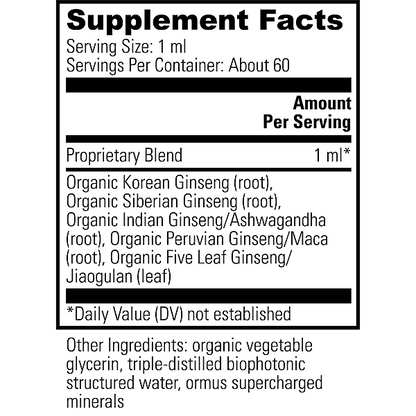 Supplement Facts
Serving Size: 1 ml
Servings Per Container: About 60

| | Amount Per Serving |
|---|---|
| Proprietary Blend | 1 ml* |

Organic Korean Ginseng (root), Organic Siberian Ginseng (root), Organic Indian Ginseng/Ashwagandha (root), Organic Peruvian Ginseng/Maca (root), Organic Five Leaf Ginseng/ Jiaogulan (leaf)

*Daily Value (DV) not established

Other Ingredients: organic vegetable glycerin, triple-distilled biophotonic structured water, ormus supercharged minerals